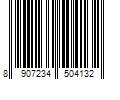 8 907234 504132